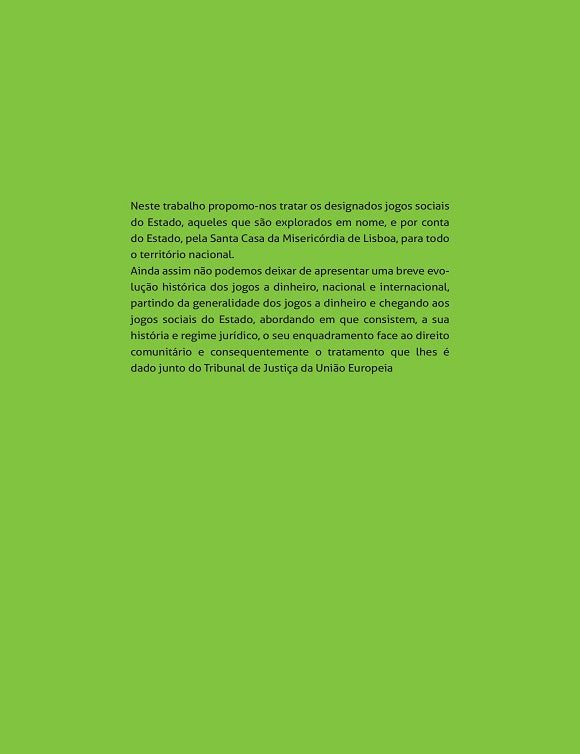 Neste trabalho propomo-nos tratar os designados jogos sociais do Estado, aqueles que são explorados em nome, e por conta do Estado, pela Santa Casa da Misericórdia de Lisboa, para todo o território nacional.
Ainda assim não podemos deixar de apresentar uma breve evolução histórica dos jogos a dinheiro, nacional e internacional, partindo da generalidade dos jogos a dinheiro e chegando aos jogos sociais do Estado, abordando em que consistem, a sua história e regime jurídico, o seu enquadramento face ao direito comunitário e consequentemente o tratamento que lhes é dado junto do Tribunal de Justiça da União Europeia